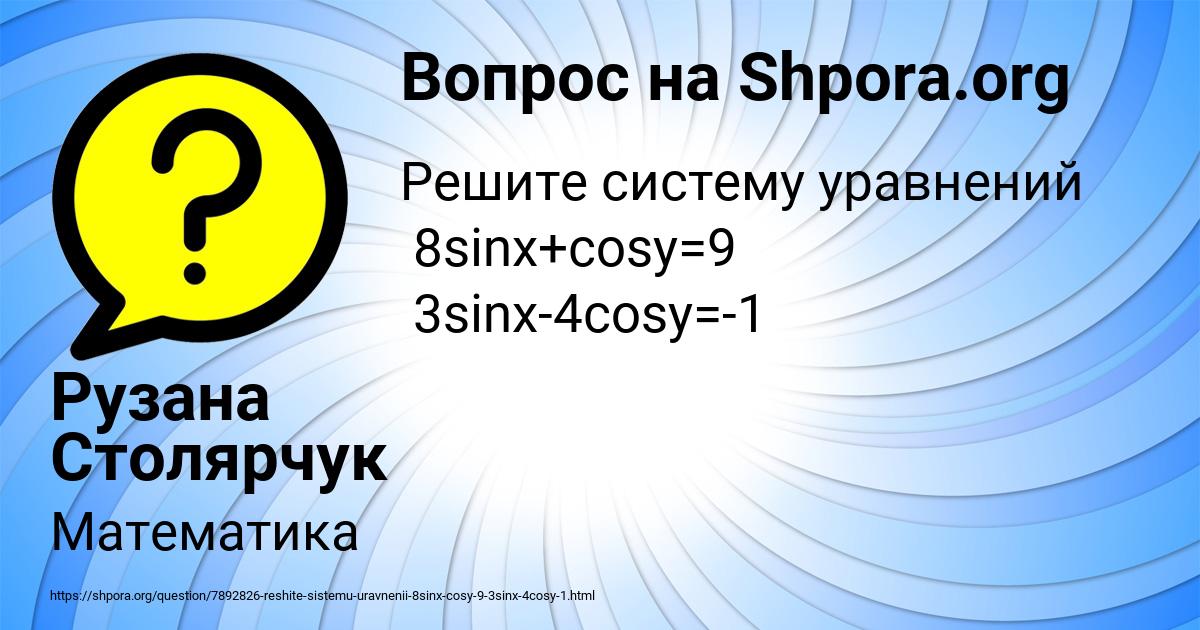 Вопрос на Shpora.org

Решите систему уравнений
8sinx+cosy=9
3sinx-4cosy=-1

Рузана Столярчук

Математика

https://shpora.org/question/7892826-reshite-sistemu-uravnenii-8sinx-cosy-9-3sinx-4cosy-1.html